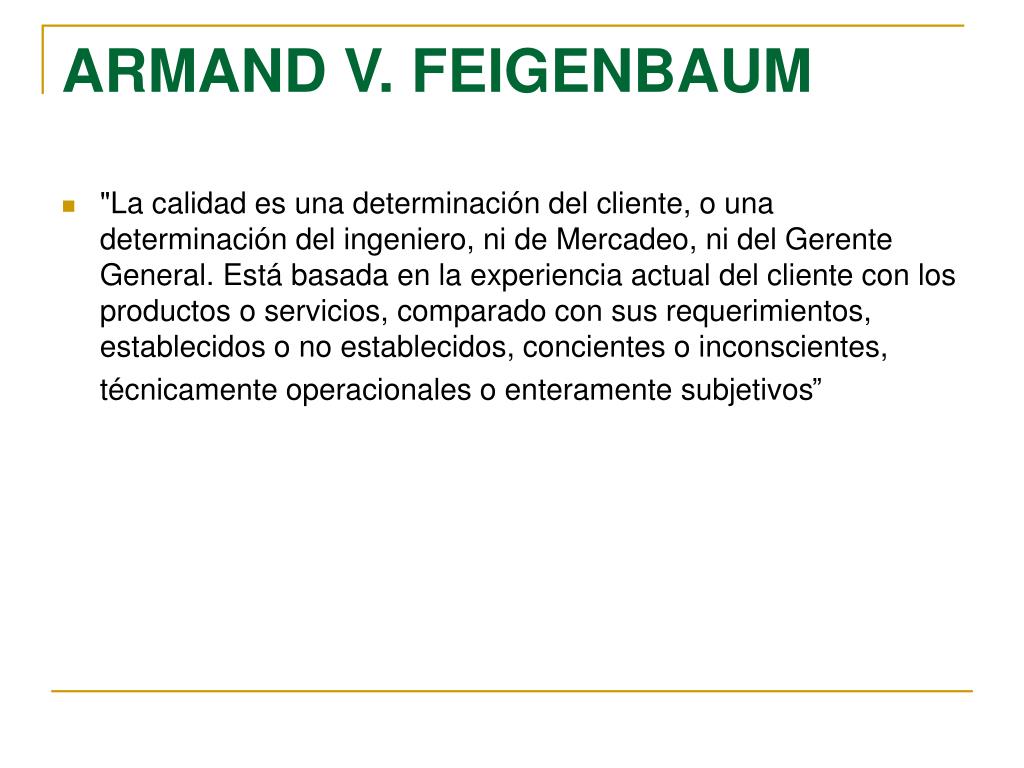 ARMAND V. FEIGENBAUM

• "La calidad es una determinación del cliente, o una determinación del ingeniero, ni de Mercadeo, ni del Gerente General. Está basada en la experiencia actual del cliente con los productos o servicios, comparado con sus requerimientos, establecidos o no establecidos, concientes o inconscientes, técnicamente operacionales o enteramente subjetivos"